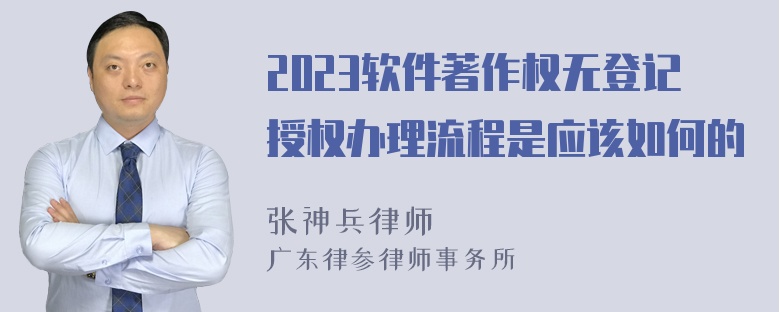 2023软件著作权无登记授权办理流程是应该如何的

张神兵律师
广东律参律师事务所